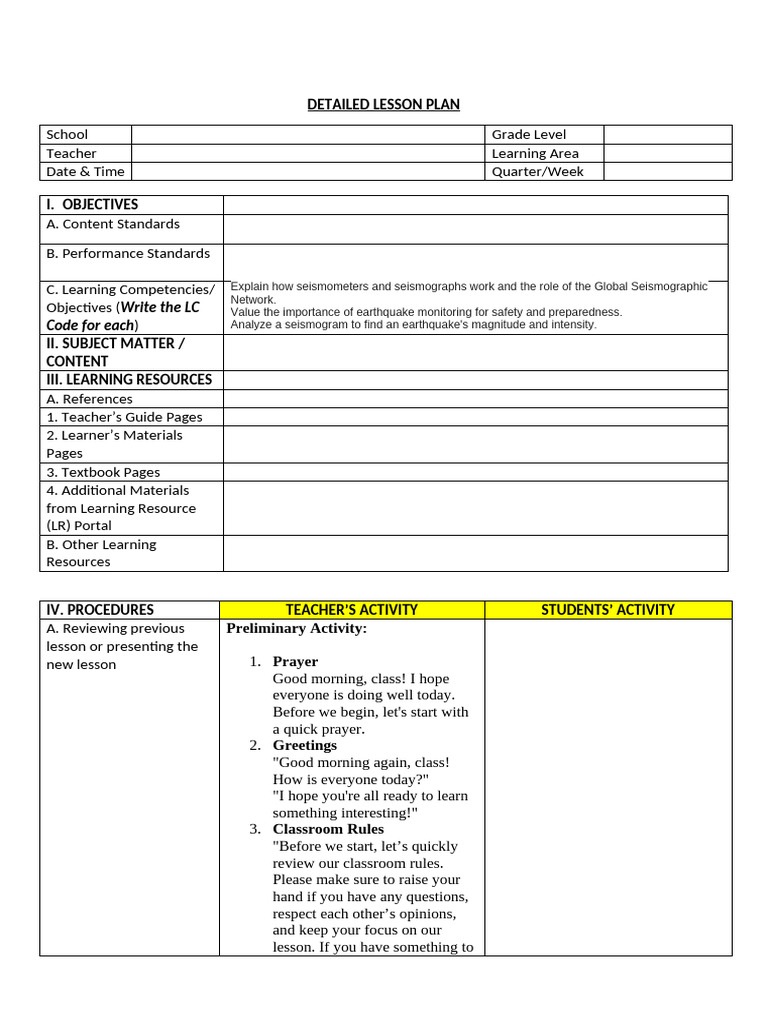 DETAILED LESSON PLAN

| School | | Grade Level | |
|---|---|---|---|
| Teacher | | Learning Area | |
| Date & Time | | Quarter/Week | |

| I. OBJECTIVES | |
|---|---|
| A. Content Standards | |
| B. Performance Standards | |
| C. Learning Competencies/ Objectives (Write the LC Code for each) | Explain how seismometers and seismographs work and the role of the Global Seismographic Network. Value the importance of earthquake monitoring for safety and preparedness. Analyze a seismogram to find an earthquake's magnitude and intensity. |
| II. SUBJECT MATTER / CONTENT | |
| III. LEARNING RESOURCES | |
| A. References | |
| 1. Teacher's Guide Pages | |
| 2. Learner's Materials Pages | |
| 3. Textbook Pages | |
| 4. Additional Materials from Learning Resource (LR) Portal | |
| B. Other Learning Resources | |

| IV. PROCEDURES | TEACHER'S ACTIVITY | STUDENTS' ACTIVITY |
|---|---|---|
| A. Reviewing previous lesson or presenting the new lesson | Preliminary Activity: 1. Prayer Good morning, class! I hope everyone is doing well today. Before we begin, let's start with a quick prayer. 2. Greetings "Good morning again, class! How is everyone today?" "I hope you're all ready to learn something interesting!" 3. Classroom Rules "Before we start, let's quickly review our classroom rules. Please make sure to raise your hand if you have any questions, respect each other's opinions, and keep your focus on our lesson. If you have something to | |